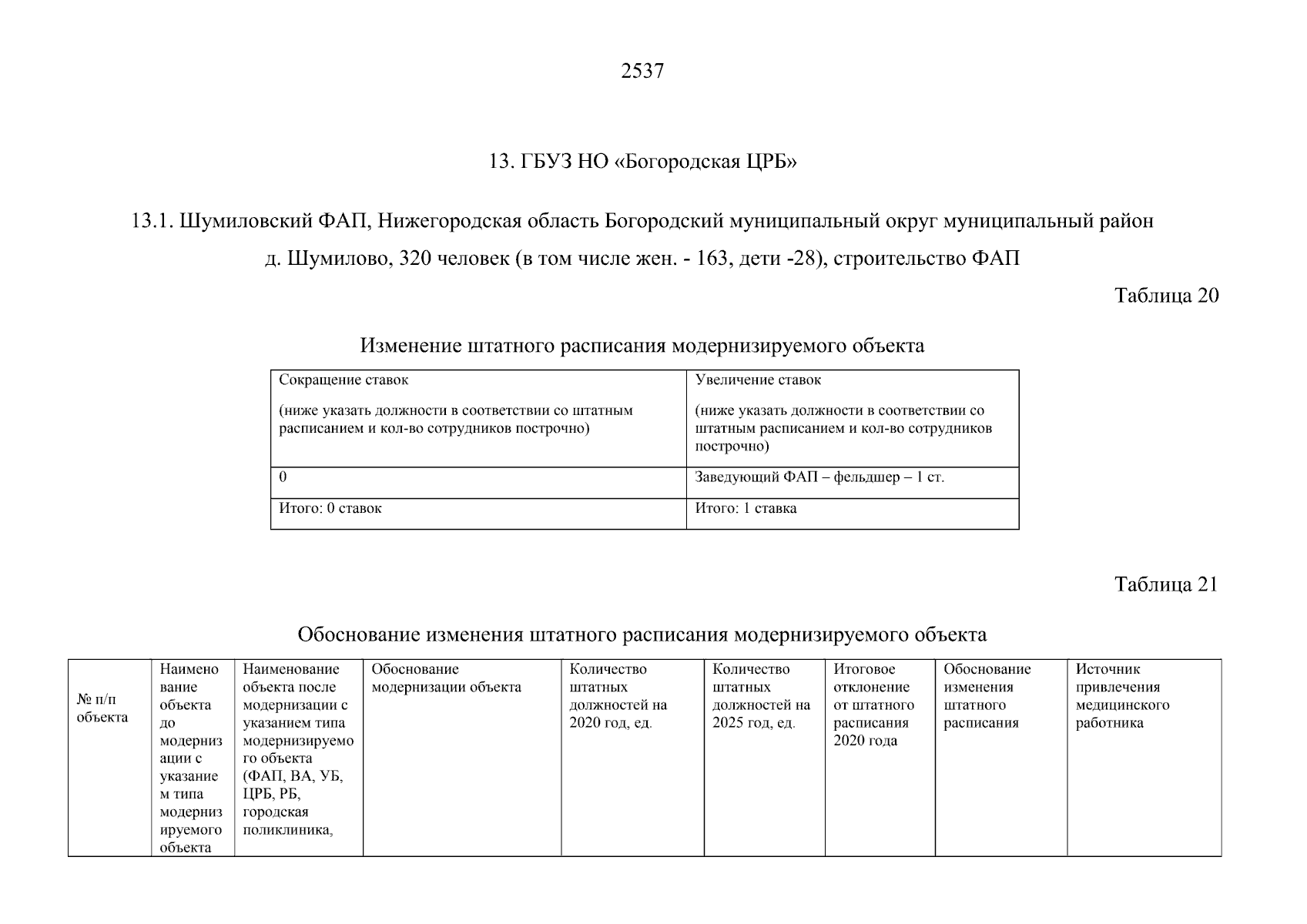 2537

13. ГБУЗ НО «Богородская ЦРБ»

13.1. Шумиловский ФАП, Нижегородская область Богородский муниципальный округ муниципальный район д. Шумилово, 320 человек (в том числе жен. - 163, дети -28), строительство ФАП

Таблица 20

Изменение штатного расписания модернизируемого объекта

| Сокращение ставок (ниже указать должности в соответствии со штатным расписанием и кол-во сотрудников построчно) | Увеличение ставок (ниже указать должности в соответствии со штатным расписанием и кол-во сотрудников построчно) |
|---|---|
| 0 | Заведующий ФАП – фельдшер – 1 ст. |
| Итого: 0 ставок | Итого: 1 ставка |

Таблица 21

Обоснование изменения штатного расписания модернизируемого объекта

| № п/п объекта | Наименование объекта до модернизации с указанием типа модернизируемого объекта | Наименование объекта после модернизации с указанием типа модернизируемого объекта (ФАП, ВА, УБ, ЦРБ, РБ, городская поликлиника, | Обоснование модернизации объекта | Количество штатных должностей на 2020 год, ед. | Количество штатных должностей на 2025 год, ед. | Итоговое отклонение от штатного расписания 2020 года | Обоснование изменения штатного расписания | Источник привлечения медицинского работника |
|---|---|---|---|---|---|---|---|---|